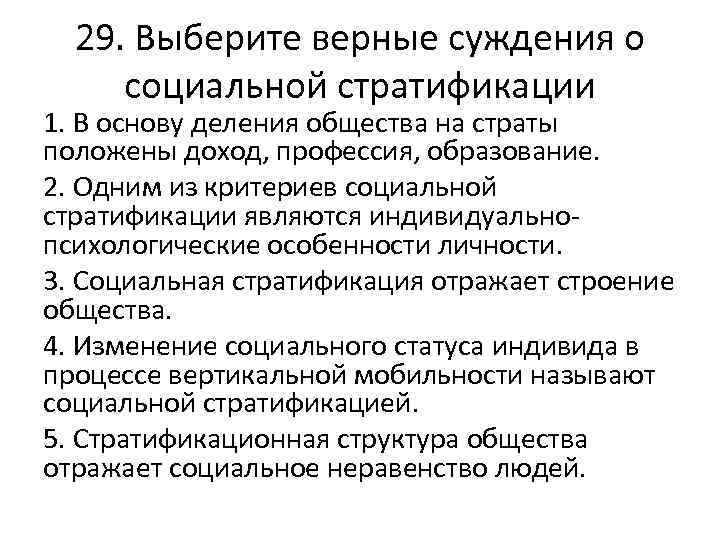 29. Выберите верные суждения о социальной стратификации

1. В основу деления общества на страты положены доход, профессия, образование.

2. Одним из критериев социальной стратификации являются индивидуально-психологические особенности личности.

3. Социальная стратификация отражает строение общества.

4. Изменение социального статуса индивида в процессе вертикальной мобильности называют социальной стратификацией.

5. Стратификационная структура общества отражает социальное неравенство людей.